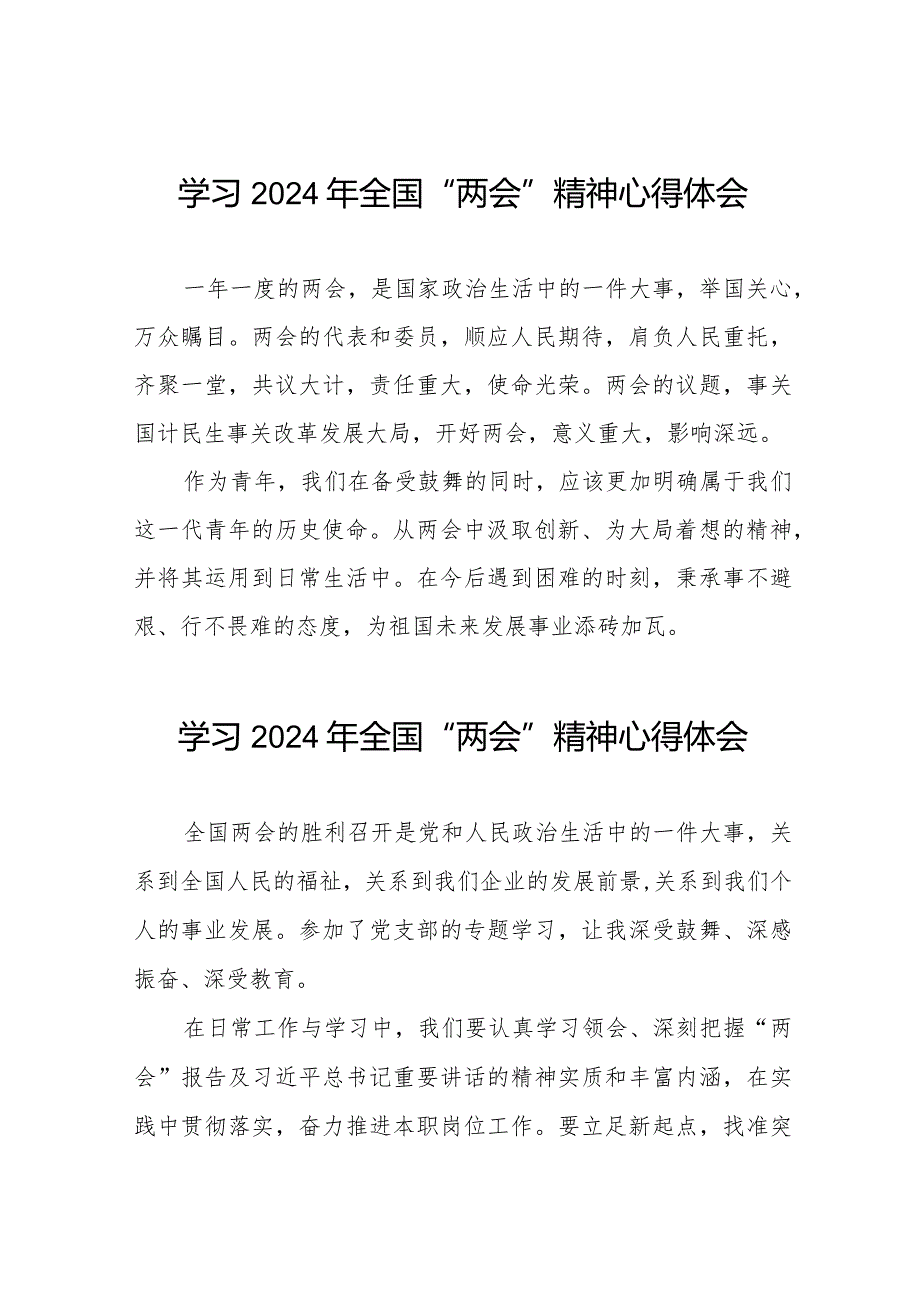 学习2024年全国“两会”精神心得体会

一年一度的两会，是国家政治生活中的一件大事，举国关心，万众瞩目。两会的代表和委员，顺应人民期待，肩负人民重托，齐聚一堂，共议大计，责任重大，使命光荣。两会的议题，事关国计民生事关改革发展大局，开好两会，意义重大，影响深远。

作为青年，我们在备受鼓舞的同时，应该更加明确属于我们这一代青年的历史使命。从两会中汲取创新、为大局着想的精神，并将其运用到日常生活中。在今后遇到困难的时刻，秉承事不避艰、行不畏难的态度，为祖国未来发展事业添砖加瓦。

学习2024年全国“两会”精神心得体会

全国两会的胜利召开是党和人民政治生活中的一件大事，关系到全国人民的福祉，关系到我们企业的发展前景,关系到我们个人的事业发展。参加了党支部的专题学习，让我深受鼓舞、深感振奋、深受教育。

在日常工作与学习中，我们要认真学习领会、深刻把握“两会”报告及习近平总书记重要讲话的精神实质和丰富内涵，在实践中贯彻落实，奋力推进本职岗位工作。要立足新起点，找准突